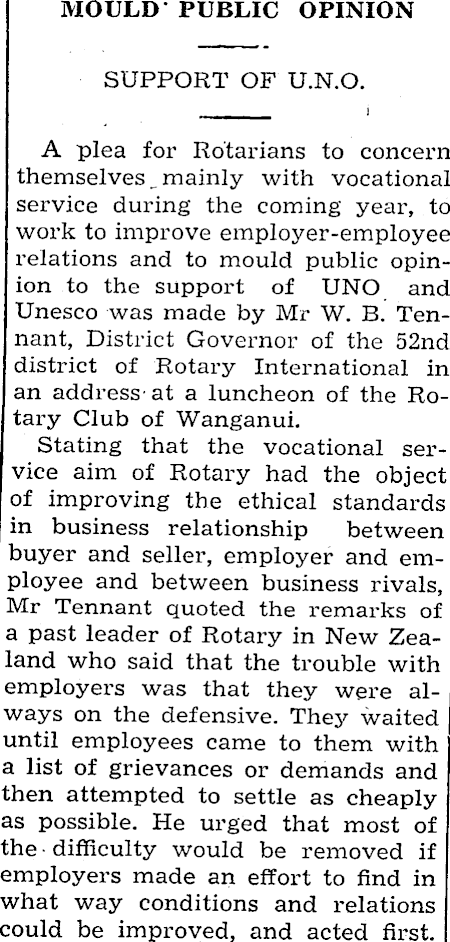 MOULD PUBLIC OPINION

SUPPORT OF U.N.O.

A plea for Rotarians to concern themselves mainly with vocational service during the coming year, to work to improve employer-employee relations and to mould public opinion to the support of UNO and Unesco was made by Mr W. B. Tennant, District Governor of the 52nd district of Rotary International in an address at a luncheon of the Rotary Club of Wanganui.

Stating that the vocational service aim of Rotary had the object of improving the ethical standards in business relationship between buyer and seller, employer and employee and between business rivals, Mr Tennant quoted the remarks of a past leader of Rotary in New Zealand who said that the trouble with employers was that they were always on the defensive. They waited until employees came to them with a list of grievances or demands and then attempted to settle as cheaply as possible. He urged that most of the difficulty would be removed if employers made an effort to find in what way conditions and relations could be improved, and acted first.